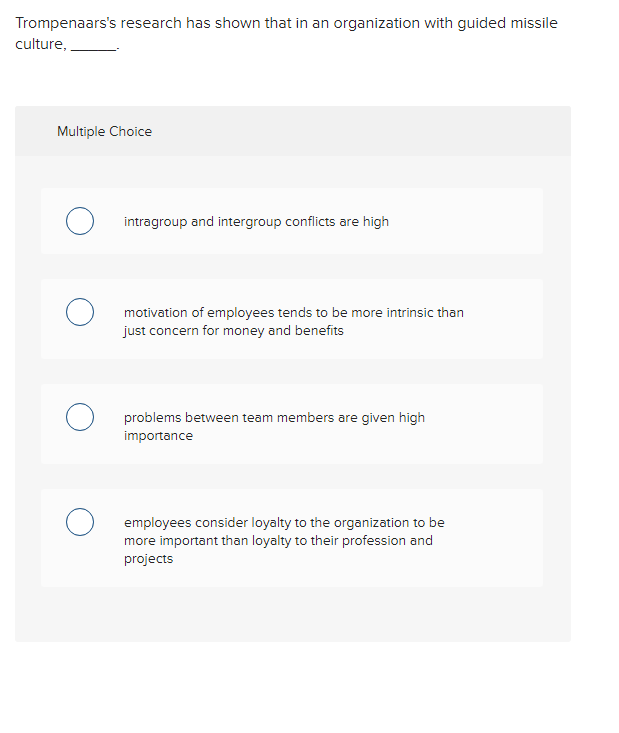 Trompenaars's research has shown that in an organization with guided missile culture, ______.

Multiple Choice

intragroup and intergroup conflicts are high

motivation of employees tends to be more intrinsic than just concern for money and benefits

problems between team members are given high importance

employees consider loyalty to the organization to be more important than loyalty to their profession and projects